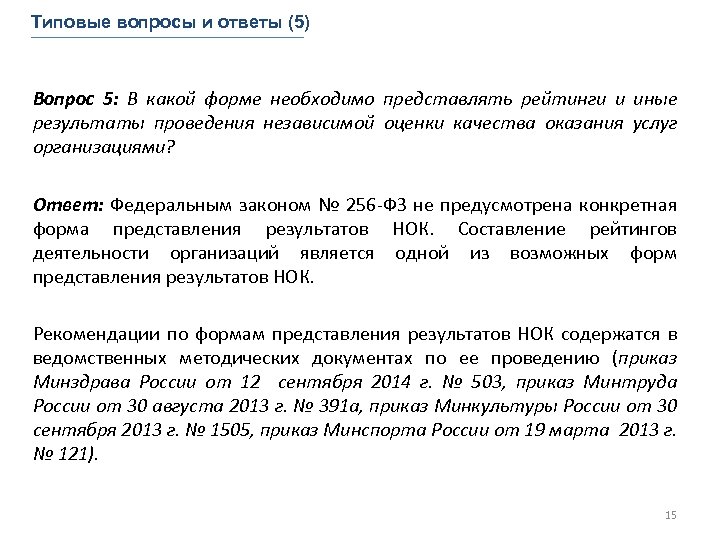 Типовые вопросы и ответы (5)

Вопрос 5: В какой форме необходимо представлять рейтинги и иные результаты проведения независимой оценки качества оказания услуг организациями?

Ответ: Федеральным законом № 256-ФЗ не предусмотрена конкретная форма представления результатов НОК. Составление рейтингов деятельности организаций является одной из возможных форм представления результатов НОК.

Рекомендации по формам представления результатов НОК содержатся в ведомственных методических документах по ее проведению (приказ Минздрава России от 12 сентября 2014 г. № 503, приказ Минтруда России от 30 августа 2013 г. № 391а, приказ Минкультуры России от 30 сентября 2013 г. № 1505, приказ Минспорта России от 19 марта 2013 г. № 121).

15